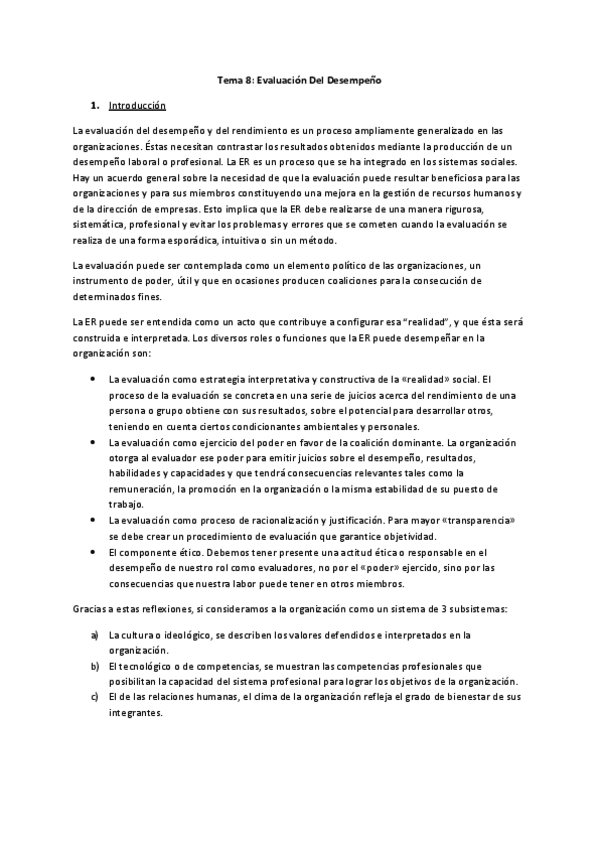 Tema 8: Evaluación Del Desempeño

1. Introducción

La evaluación del desempeño y del rendimiento es un proceso ampliamente generalizado en las organizaciones. Éstas necesitan contrastar los resultados obtenidos mediante la producción de un desempeño laboral o profesional. La ER es un proceso que se ha integrado en los sistemas sociales. Hay un acuerdo general sobre la necesidad de que la evaluación puede resultar beneficiosa para las organizaciones y para sus miembros constituyendo una mejora en la gestión de recursos humanos y de la dirección de empresas. Esto implica que la ER debe realizarse de una manera rigurosa, sistemática, profesional y evitar los problemas y errores que se cometen cuando la evaluación se realiza de una forma esporádica, intuitiva o sin un método.

La evaluación puede ser contemplada como un elemento político de las organizaciones, un instrumento de poder, útil y que en ocasiones producen coaliciones para la consecución de determinados fines.

La ER puede ser entendida como un acto que contribuye a configurar esa "realidad", y que ésta será construida e interpretada. Los diversos roles o funciones que la ER puede desempeñar en la organización son:

• La evaluación como estrategia interpretativa y constructiva de la «realidad» social. El proceso de la evaluación se concreta en una serie de juicios acerca del rendimiento de una persona o grupo obtiene con sus resultados, sobre el potencial para desarrollar otros, teniendo en cuenta ciertos condicionantes ambientales y personales.
• La evaluación como ejercicio del poder en favor de la coalición dominante. La organización otorga al evaluador ese poder para emitir juicios sobre el desempeño, resultados, habilidades y capacidades y que tendrá consecuencias relevantes tales como la remuneración, la promoción en la organización o la misma estabilidad de su puesto de trabajo.
• La evaluación como proceso de racionalización y justificación. Para mayor «transparencia» se debe crear un procedimiento de evaluación que garantice objetividad.
• El componente ético. Debemos tener presente una actitud ética o responsable en el desempeño de nuestro rol como evaluadores, no por el «poder» ejercido, sino por las consecuencias que nuestra labor puede tener en otros miembros.

Gracias a estas reflexiones, si consideramos a la organización como un sistema de 3 subsistemas:

a) La cultura o ideológico, se describen los valores defendidos e interpretados en la organización.
b) El tecnológico o de competencias, se muestran las competencias profesionales que posibilitan la capacidad del sistema profesional para lograr los objetivos de la organización.
c) El de las relaciones humanas, el clima de la organización refleja el grado de bienestar de sus integrantes.